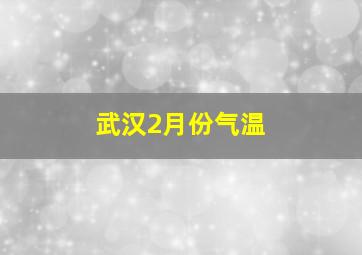 武汉2月份气温